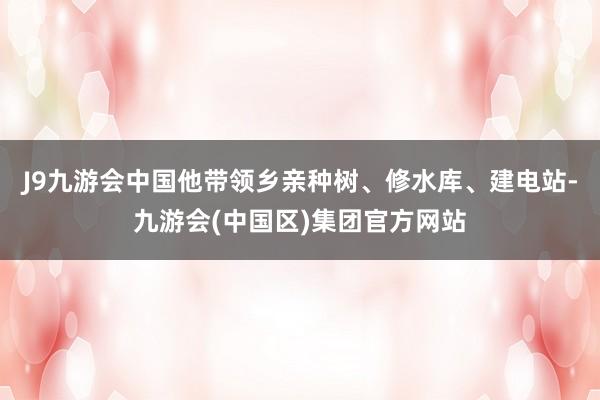 J9九游会中国他带领乡亲种树、修水库、建电站-九游会(中国区)集团官方网站